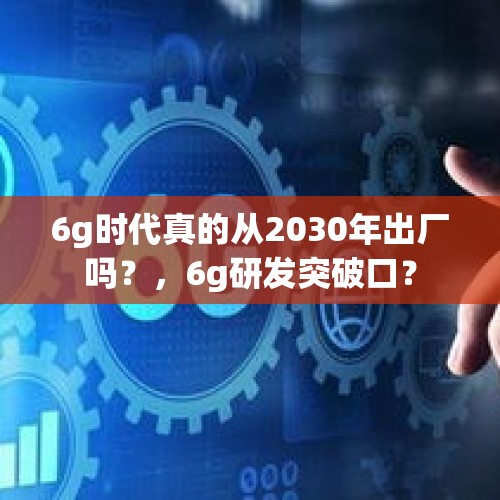 6g时代真的从2030年出厂吗？，6g研发突破口？